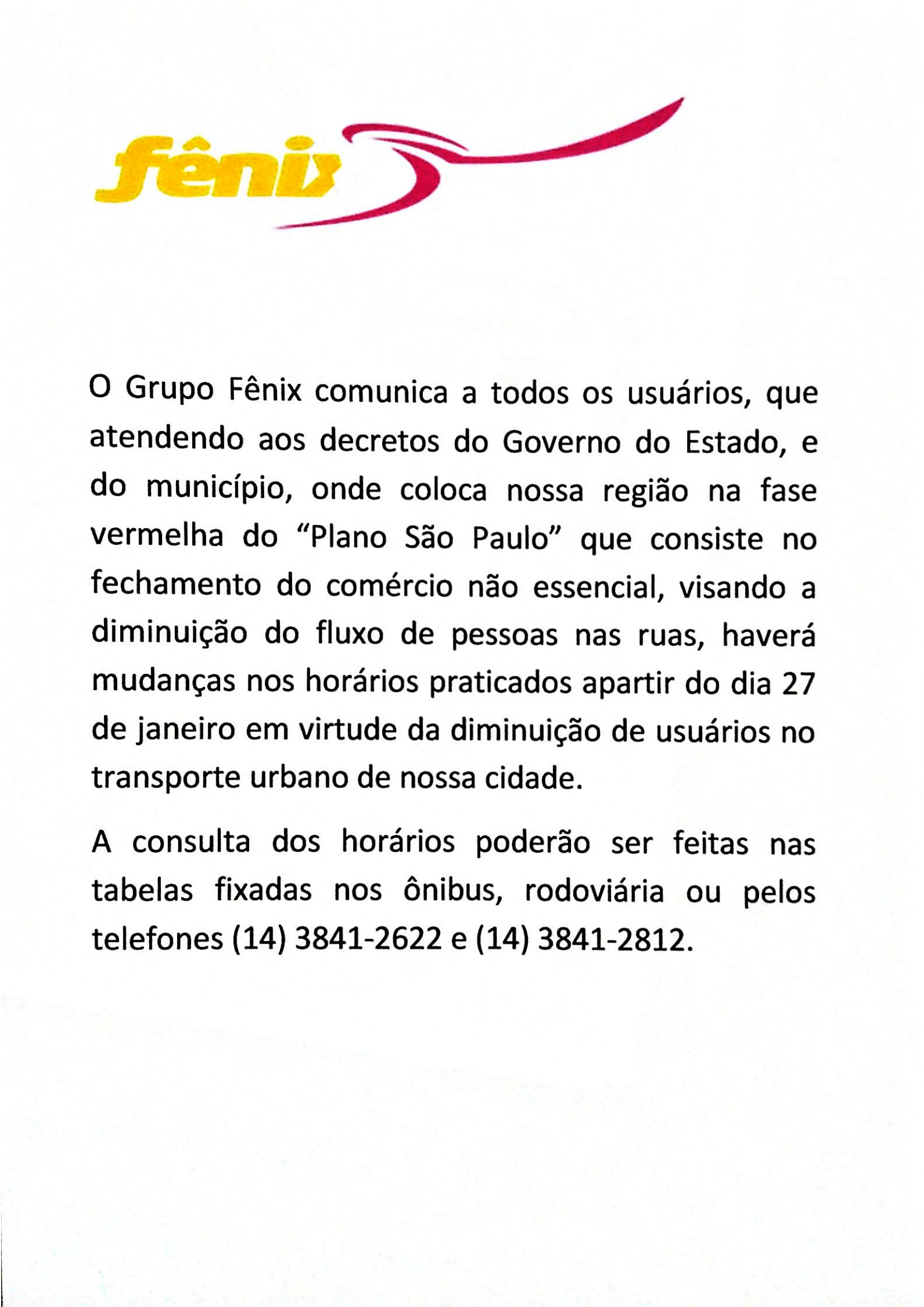 fênix

O Grupo Fênix comunica a todos os usuários, que atendendo aos decretos do Governo do Estado, e do município, onde coloca nossa região na fase vermelha do “Plano São Paulo” que consiste no fechamento do comércio não essencial, visando a diminuição do fluxo de pessoas nas ruas, haverá mudanças nos horários praticados apartir do dia 27 de janeiro em virtude da diminuição de usuários no transporte urbano de nossa cidade.

A consulta dos horários poderão ser feitas nas tabelas fixadas nos ônibus, rodoviária ou pelos telefones (14) 3841-2622 e (14) 3841-2812.